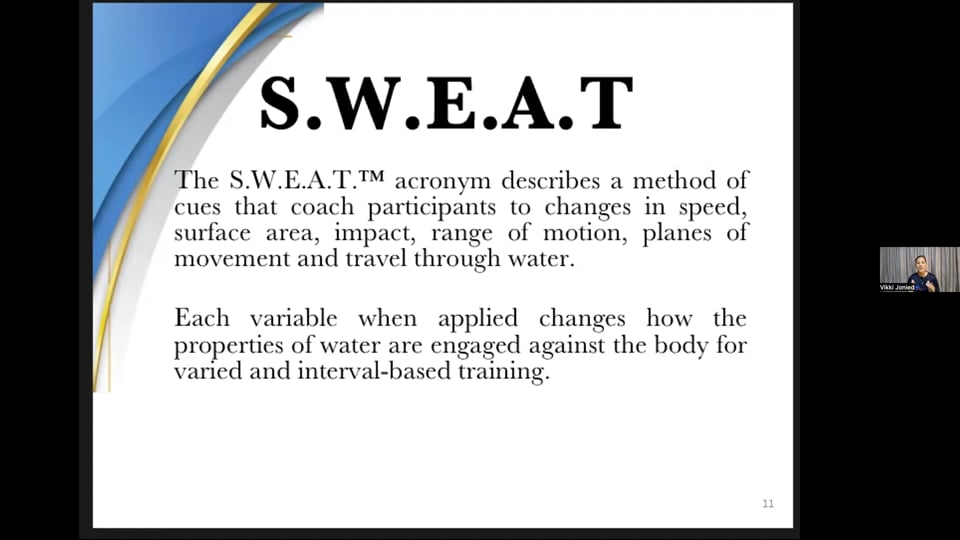 S.W.E.A.T

The S.W.E.A.T.™ acronym describes a method of cues that coach participants to changes in speed, surface area, impact, range of motion, planes of movement and travel through water.

Each variable when applied changes how the properties of water are engaged against the body for varied and interval-based training.

11

Vikki Jonied